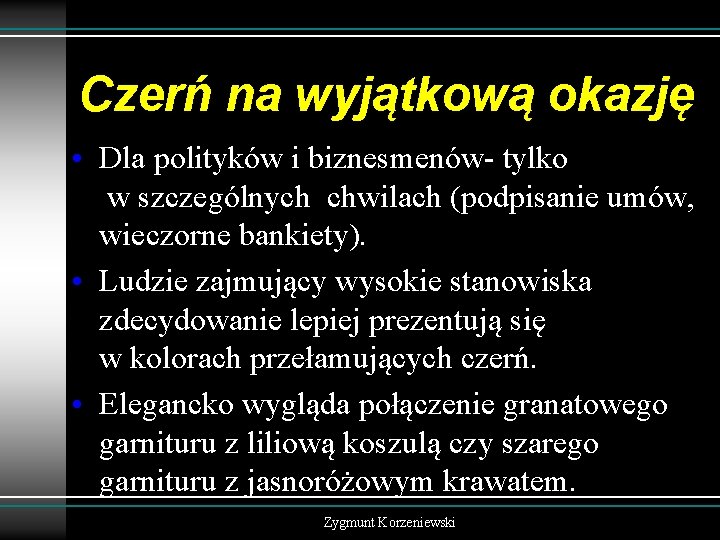 Czerń na wyjątkową okazję

• Dla polityków i biznesmenów- tylko w szczególnych chwilach (podpisanie umów, wieczorne bankiety).

• Ludzie zajmujący wysokie stanowiska zdecydowanie lepiej prezentują się w kolorach przełamujących czerń.

• Elegancko wygląda połączenie granatowego garnituru z liliową koszulą czy szarego garnituru z jasnoróżowym krawatem.

Zygmunt Korzeniewski